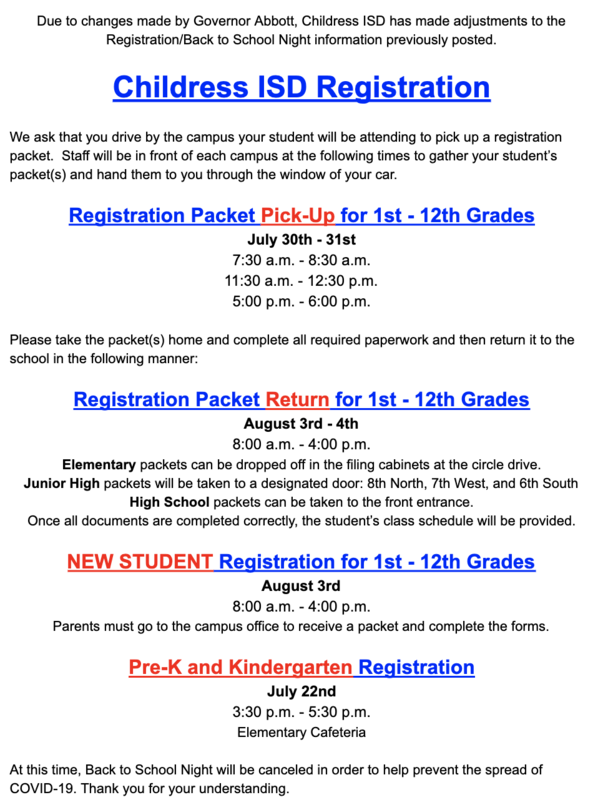 Due to changes made by Governor Abbott, Childress ISD has made adjustments to the Registration/Back to School Night information previously posted.

Childress ISD Registration

We ask that you drive by the campus your student will be attending to pick up a registration packet. Staff will be in front of each campus at the following times to gather your student's packet(s) and hand them to you through the window of your car.

Registration Packet Pick-Up for 1st - 12th Grades
July 30th - 31st
7:30 a.m. - 8:30 a.m.
11:30 a.m. - 12:30 p.m.
5:00 p.m. - 6:00 p.m.

Please take the packet(s) home and complete all required paperwork and then return it to the school in the following manner:

Registration Packet Return for 1st - 12th Grades
August 3rd - 4th
8:00 a.m. - 4:00 p.m.
Elementary packets can be dropped off in the filing cabinets at the circle drive.
Junior High packets will be taken to a designated door: 8th North, 7th West, and 6th South
High School packets can be taken to the front entrance.
Once all documents are completed correctly, the student's class schedule will be provided.

NEW STUDENT Registration for 1st - 12th Grades
August 3rd
8:00 a.m. - 4:00 p.m.
Parents must go to the campus office to receive a packet and complete the forms.

Pre-K and Kindergarten Registration
July 22nd
3:30 p.m. - 5:30 p.m.
Elementary Cafeteria

At this time, Back to School Night will be canceled in order to help prevent the spread of COVID-19. Thank you for your understanding.